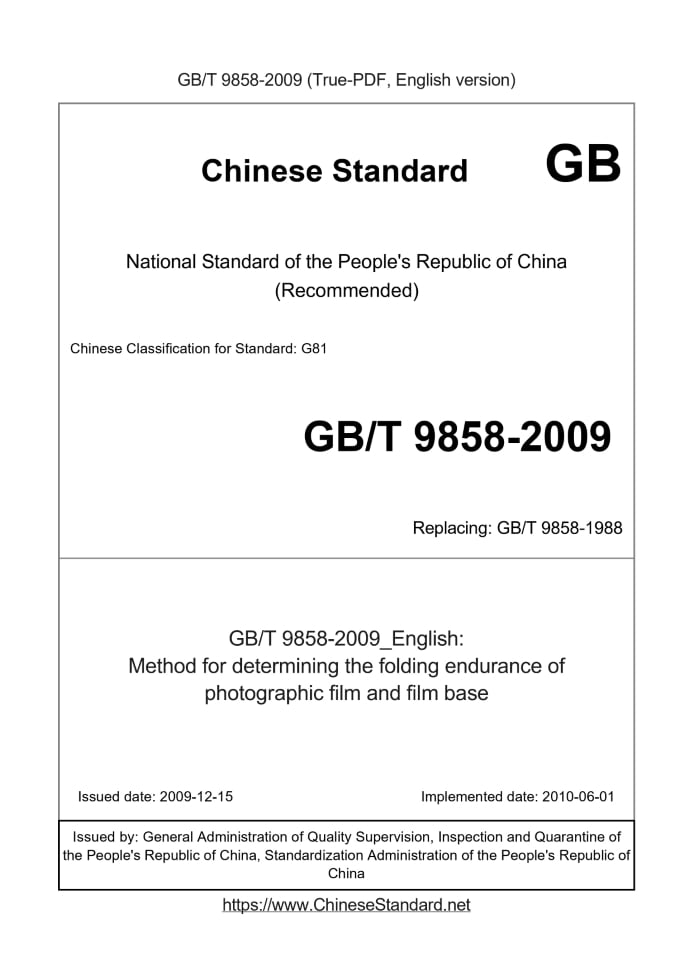 GB/T 9858-2009 (True-PDF, English version)

Chinese Standard GB

National Standard of the People's Republic of China
(Recommended)

Chinese Classification for Standard: G81

GB/T 9858-2009

Replacing: GB/T 9858-1988

GB/T 9858-2009_English:
Method for determining the folding endurance of photographic film and film base

Issued date: 2009-12-15

Implemented date: 2010-06-01

Issued by: General Administration of Quality Supervision, Inspection and Quarantine of the People's Republic of China, Standardization Administration of the People's Republic of China

https://www.ChineseStandard.net